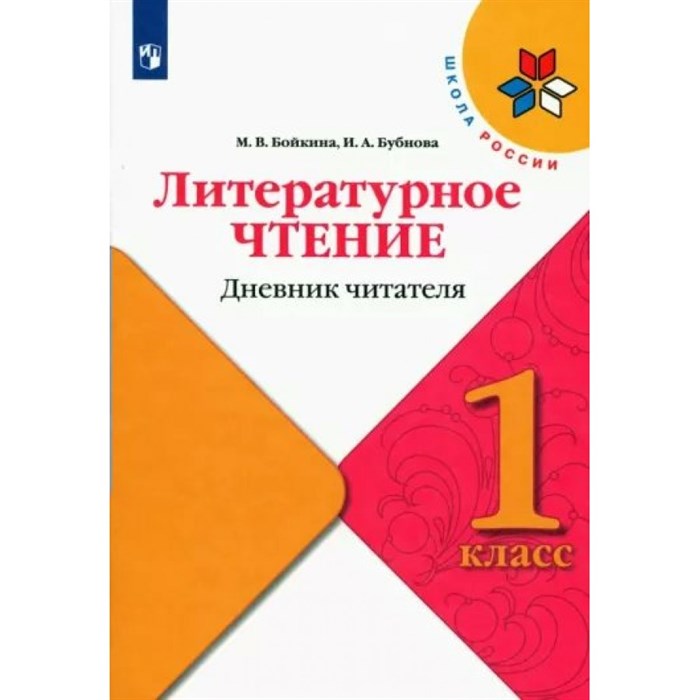 ШКОЛА РОССИИ

М. В. Бойкина, И. А. Бубнова

Литературное ЧТЕНИЕ

Дневник читателя

1 класс